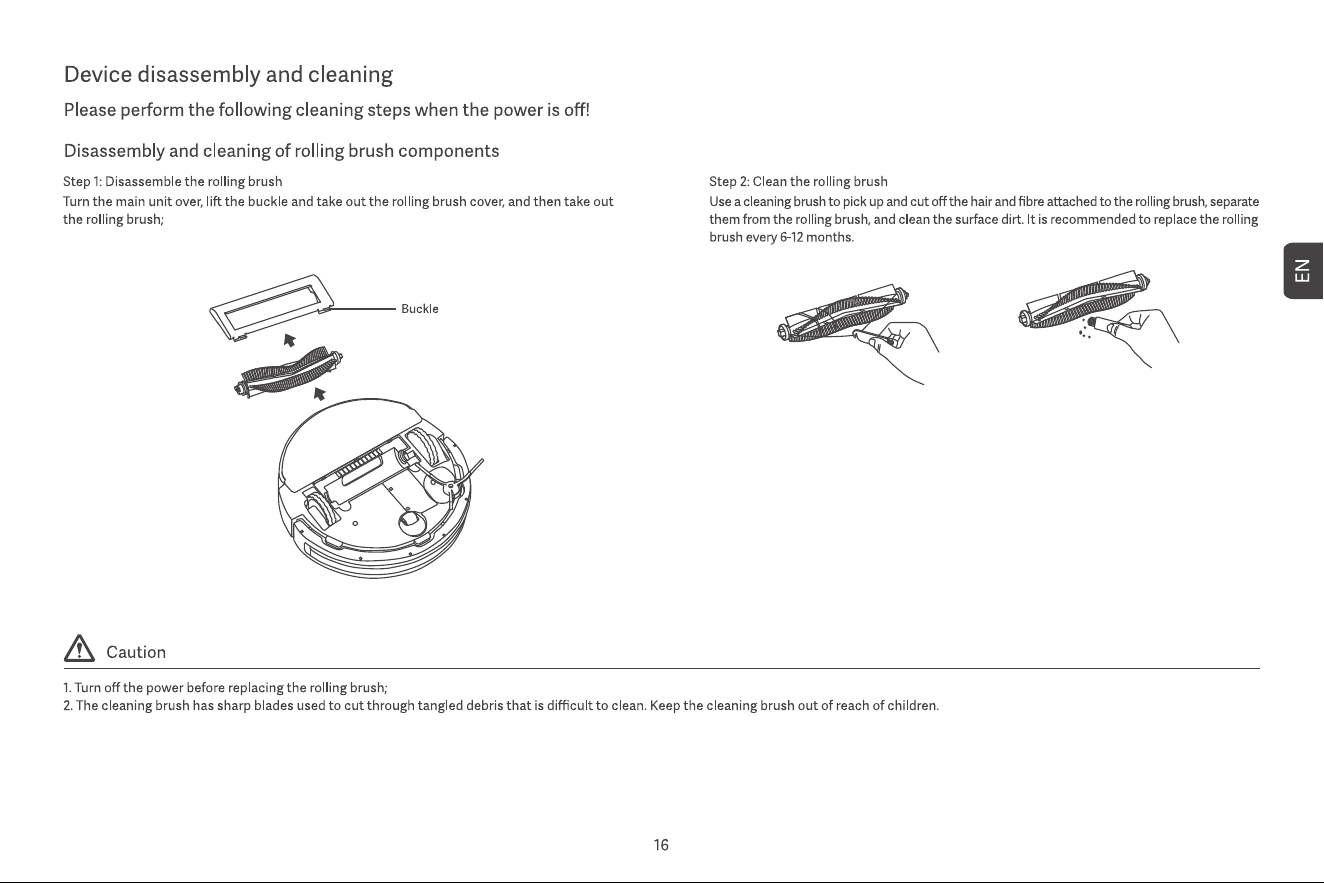 Device disassembly and cleaning

Please perform the following cleaning steps when the power is off!

Disassembly and cleaning of rolling brush components

Step 1: Disassemble the rolling brush

Turn the main unit over, lift the buckle and take out the rolling brush cover, and then take out the rolling brush;

Buckle

Step 2: Clean the rolling brush

Use a cleaning brush to pick up and cut off the hair and fibre attached to the rolling brush, separate them from the rolling brush, and clean the surface dirt. It is recommended to replace the rolling brush every 6-12 months.

EN

Caution

1. Turn off the power before replacing the rolling brush;
2. The cleaning brush has sharp blades used to cut through tangled debris that is difficult to clean. Keep the cleaning brush out of reach of children.

16